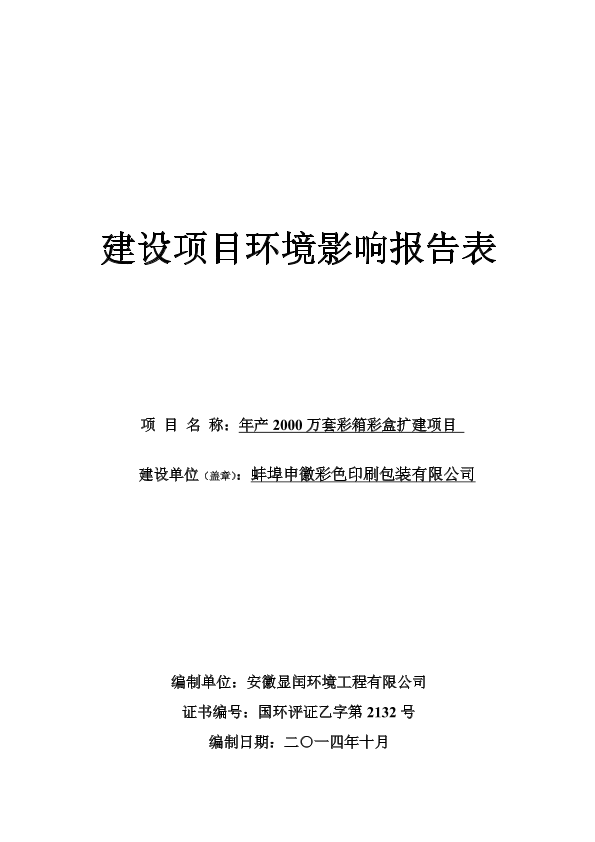 建设项目环境影响报告表

项 目 名 称：年产 2000 万套彩箱彩盒扩建项目

建设单位（盖章）：蚌埠申徽彩色印刷包装有限公司

编制单位：安徽显闰环境工程有限公司

证书编号：国环评证乙字第 2132 号

编制日期：二〇一四年十月